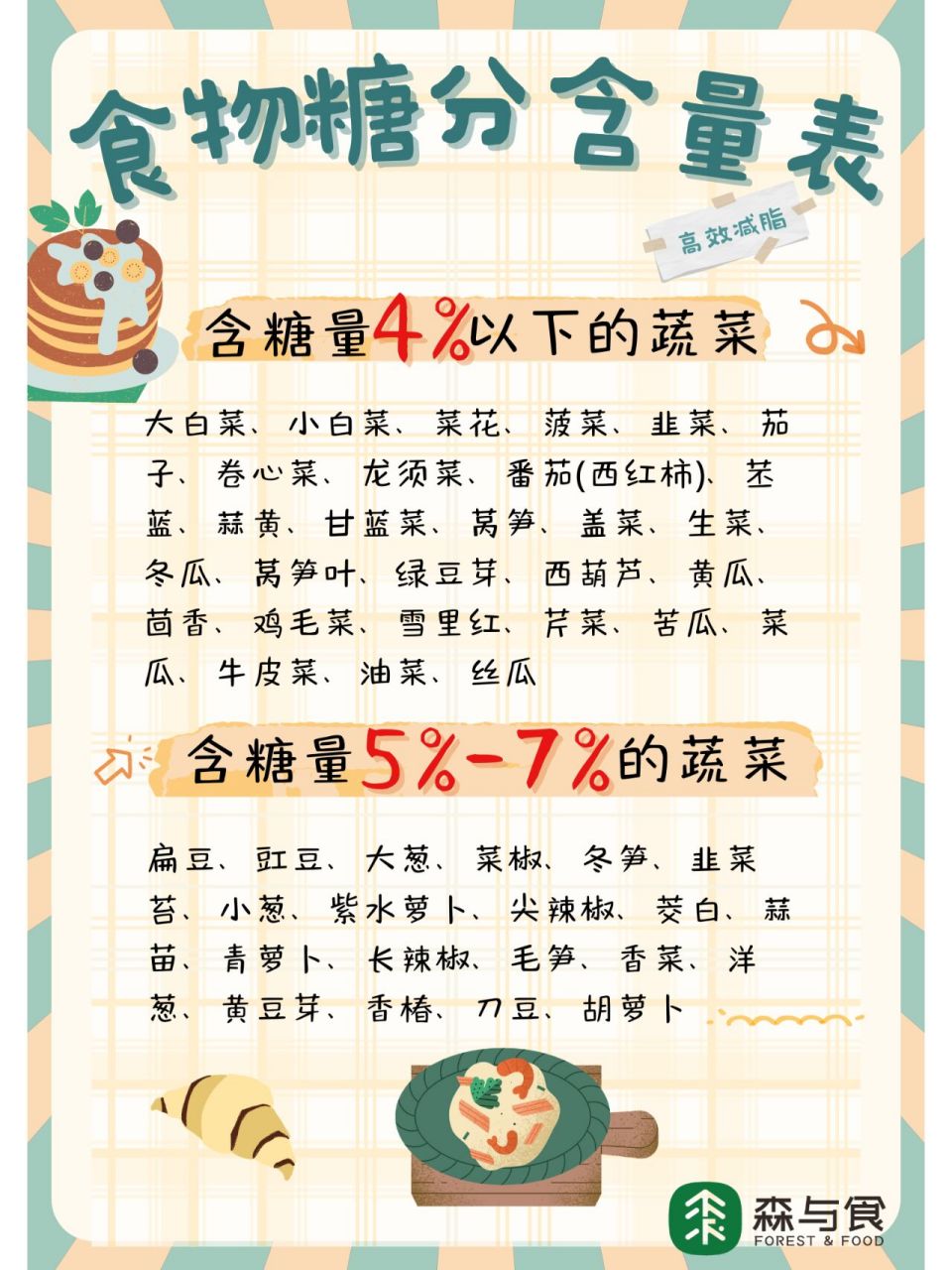 食物糖分含量表

高效减脂

含糖量4%以下的蔬菜

大白菜、小白菜、菜花、菠菜、韭菜、茄子、卷心菜、龙须菜、番茄(西红柿)、苤蓝、蒜黄、甘蓝菜、莴笋、盖菜、生菜、冬瓜、莴笋叶、绿豆芽、西葫芦、黄瓜、茴香、鸡毛菜、雪里红、芹菜、苦瓜、菜瓜、牛皮菜、油菜、丝瓜

含糖量5%-7%的蔬菜

扁豆、豇豆、大葱、菜椒、冬笋、韭菜苔、小葱、紫水萝卜、尖辣椒、茭白、蒜苗、青萝卜、长辣椒、毛笋、香菜、洋葱、黄豆芽、香椿、刀豆、胡萝卜

森与食
FOREST & FOOD